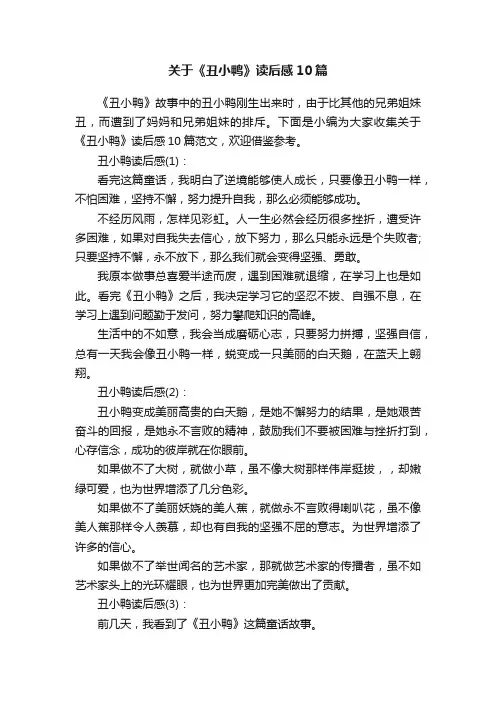 关于《丑小鸭》读后感10篇

《丑小鸭》故事中的丑小鸭刚生出来时，由于比其他的兄弟姐妹丑，而遭到了妈妈和兄弟姐妹的排斥。下面是小编为大家收集关于《丑小鸭》读后感10篇范文，欢迎借鉴参考。

丑小鸭读后感(1)：

看完这篇童话，我明白了逆境能够使人成长，只要像丑小鸭一样，不怕困难，坚持不懈，努力提升自我，那么必须能够成功。

不经历风雨，怎样见彩虹。人一生必然会经历很多挫折，遭受许多困难，如果对自我失去信心，放下努力，那么只能永远是个失败者;只要坚持不懈，永不放下，那么我们就会变得坚强、勇敢。

我原本做事总喜爱半途而废，遇到困难就退缩，在学习上也是如此。看完《丑小鸭》之后，我决定学习它的坚忍不拔、自强不息，在学习上遇到问题勤于发问，努力攀爬知识的高峰。

生活中的不如意，我会当成磨砺心志，只要努力拼搏，坚强自信，总有一天我会像丑小鸭一样，蜕变成一只美丽的白天鹅，在蓝天上翱翔。

丑小鸭读后感(2)：

丑小鸭变成美丽高贵的白天鹅，是她不懈努力的结果，是她艰苦奋斗的回报，是她永不言败的精神，鼓励我们不要被困难与挫折打到，心存信念，成功的彼岸就在你眼前。

如果做不了大树，就做小草，虽不像大树那样伟岸挺拔，，却嫩绿可爱，也为世界增添了几分色彩。

如果做不了美丽妖娆的美人蕉，就做永不言败得喇叭花，虽不像美人蕉那样令人羡慕，却也有自我的坚强不屈的意志。为世界增添了许多的信心。

如果做不了举世闻名的艺术家，那就做艺术家的传播者，虽不如艺术家头上的光环耀眼，也为世界更加完美做出了贡献。

丑小鸭读后感(3)：

前几天，我看到了《丑小鸭》这篇童话故事。